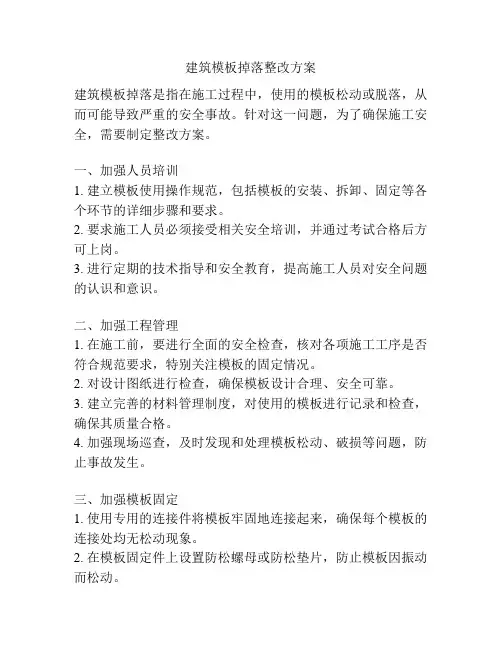 建筑模板掉落整改方案

建筑模板掉落是指在施工过程中，使用的模板松动或脱落，从而可能导致严重的安全事故。针对这一问题，为了确保施工安全，需要制定整改方案。

一、加强人员培训
1. 建立模板使用操作规范，包括模板的安装、拆卸、固定等各个环节的详细步骤和要求。
2. 要求施工人员必须接受相关安全培训，并通过考试合格后方可上岗。
3. 进行定期的技术指导和安全教育，提高施工人员对安全问题的认识和意识。

二、加强工程管理
1. 在施工前，要进行全面的安全检查，核对各项施工工序是否符合规范要求，特别关注模板的固定情况。
2. 对设计图纸进行检查，确保模板设计合理、安全可靠。
3. 建立完善的材料管理制度，对使用的模板进行记录和检查，确保其质量合格。
4. 加强现场巡查，及时发现和处理模板松动、破损等问题，防止事故发生。

三、加强模板固定
1. 使用专用的连接件将模板牢固地连接起来，确保每个模板的连接处均无松动现象。
2. 在模板固定件上设置防松螺母或防松垫片，防止模板因振动而松动。